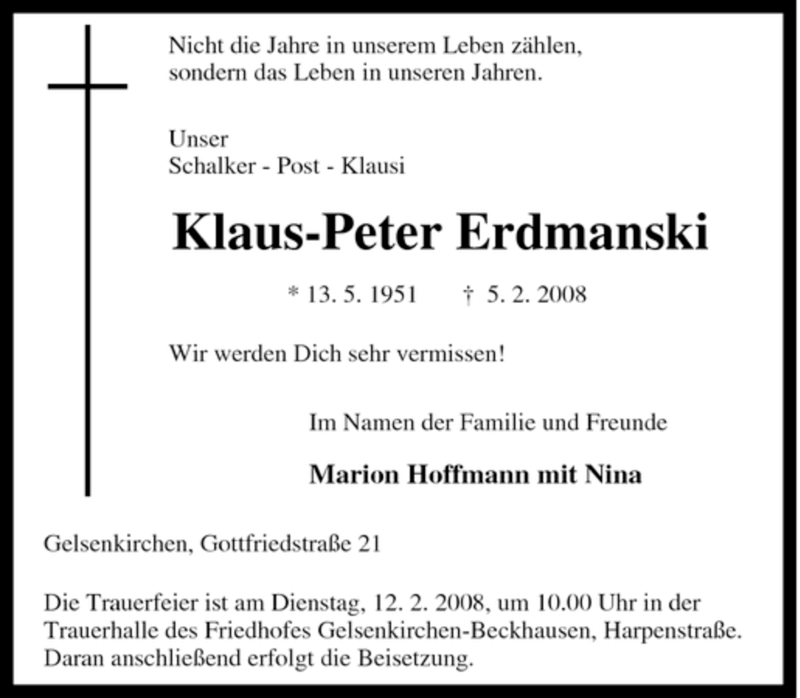 Nicht die Jahre in unserem Leben zählen,
sondern das Leben in unseren Jahren.

Unser
Schalker - Post - Klausi

Klaus-Peter Erdmanski

* 13. 5. 1951 † 5. 2. 2008

Wir werden Dich sehr vermissen!

Im Namen der Familie und Freunde

Marion Hoffmann mit Nina

Gelsenkirchen, Gottfriedstraße 21

Die Trauerfeier ist am Dienstag, 12. 2. 2008, um 10.00 Uhr in der Trauerhalle des Friedhofes Gelsenkirchen-Beckhausen, Harpenstraße. Daran anschließend erfolgt die Beisetzung.